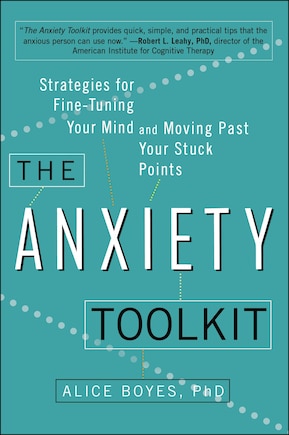 "The Anxiety Toolkit provides quick, simple, and practical tips that the anxious person can use now." —Robert L. Leahy, PhD, director of the American Institute for Cognitive Therapy

Strategies for Fine-Tuning Your Mind and Moving Past Your Stuck Points

THE

ANXIETY

TOOLKIT

ALICE BOYES, PhD